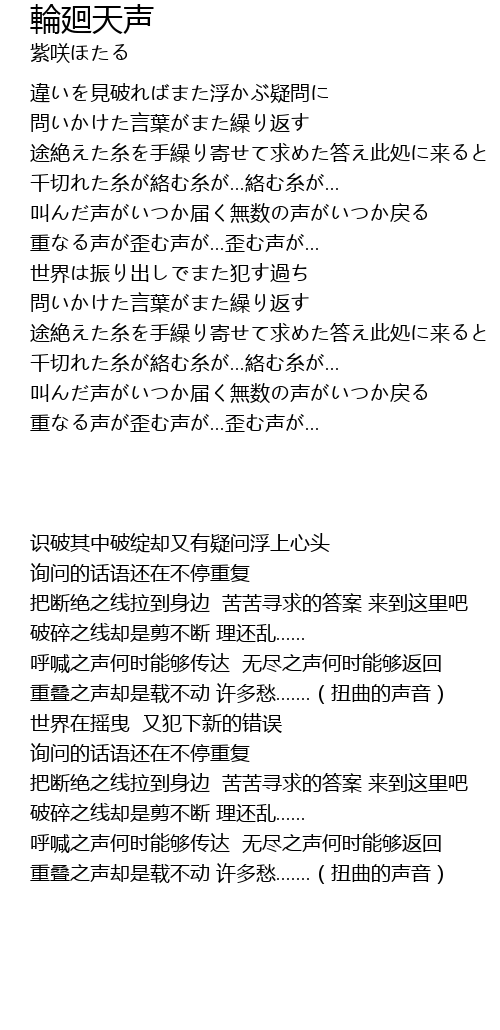 輪廻天声
紫咲ほたる

違いを見破ればまた浮かぶ疑問に
問いかけた言葉がまた繰り返す
途絶えた糸を手繰り寄せて求めた答え此処に来ると
千切れた糸が絡む糸が…絡む糸が…
叫んだ声がいつか届く無数の声がいつか戻る
重なる声が歪む声が…歪む声が…
世界は振り出しでまた犯す過ち
問いかけた言葉がまた繰り返す
途絶えた糸を手繰り寄せて求めた答え此処に来ると
千切れた糸が絡む糸が…絡む糸が…
叫んだ声がいつか届く無数の声がいつか戻る
重なる声が歪む声が…歪む声が…

识破其中破绽却又有疑问浮上心头
询问的话语还在不停重复
把断绝之线拉到身边 苦苦寻求的答案 来到这里吧
破碎之线却是剪不断 理还乱……
呼喊之声何时能够传达 无尽之声何时能够返回
重叠之声却是载不动 许多愁…….（扭曲的声音）
世界在摇曳 又犯下新的错误
询问的话语还在不停重复
把断绝之线拉到身边 苦苦寻求的答案 来到这里吧
破碎之线却是剪不断 理还乱……
呼喊之声何时能够传达 无尽之声何时能够返回
重叠之声却是载不动 许多愁…….（扭曲的声音）